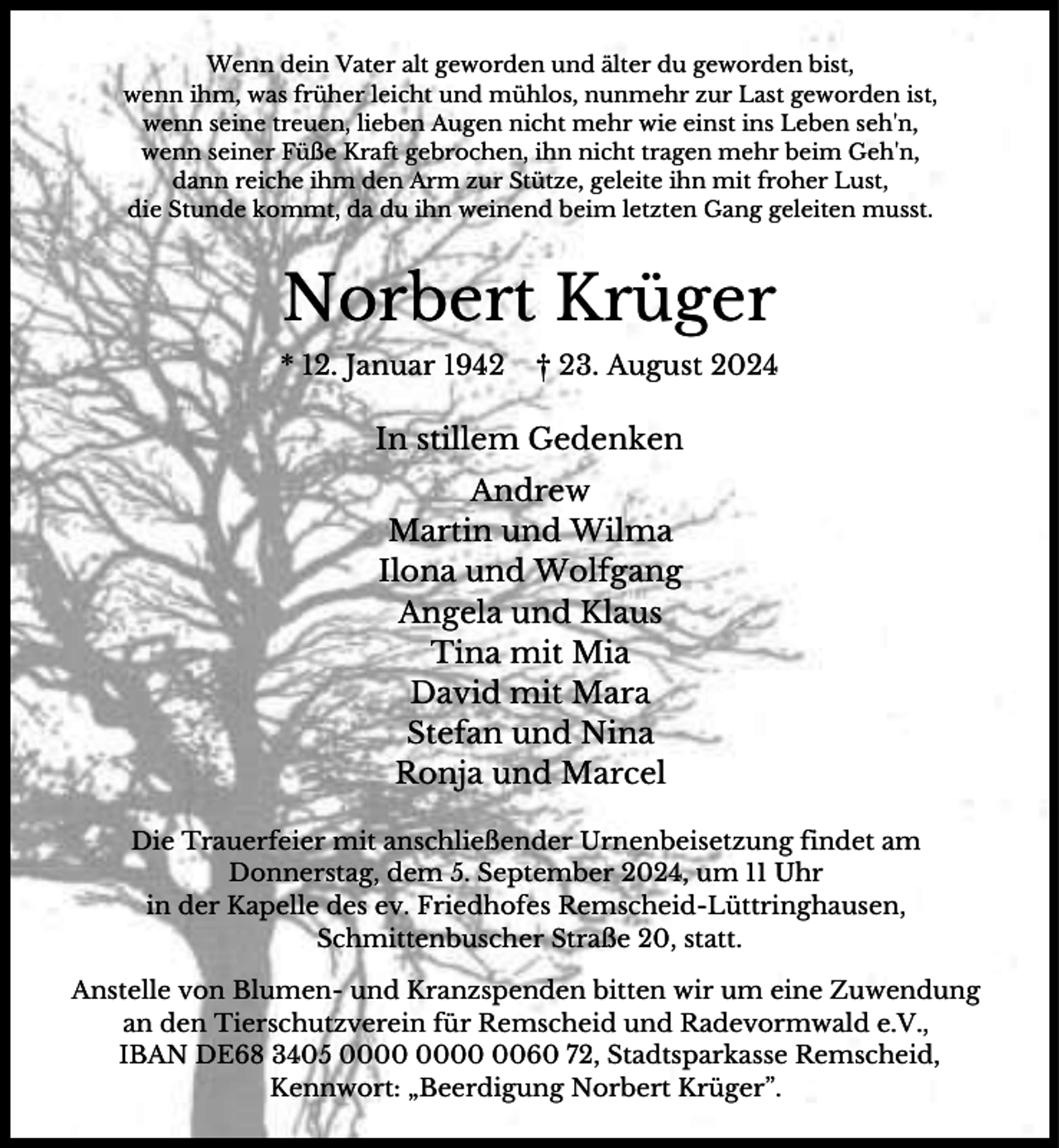 Wenn dein Vater alt geworden und älter du geworden bist,
wenn ihm, was früher leicht und mühlos, nunmehr zur Last geworden ist,
wenn seine treuen, lieben Augen nicht mehr wie einst ins Leben seh'n,
wenn seiner Füße Kraft gebrochen, ihn nicht tragen mehr beim Geh'n,
dann reiche ihm den Arm zur Stütze, geleite ihn mit froher Lust,
die Stunde kommt, da du ihn weinend beim letzten Gang geleiten musst.

Norbert Krüger

* 12. Januar 1942 † 23. August 2024

In stillem Gedenken

Andrew
Martin und Wilma
Ilona und Wolfgang
Angela und Klaus
Tina mit Mia
David mit Mara
Stefan und Nina
Ronja und Marcel

Die Trauerfeier mit anschließender Urnenbeisetzung findet am Donnerstag, dem 5. September 2024, um 11 Uhr in der Kapelle des ev. Friedhofes Remscheid-Lüttringhausen, Schmittenbuscher Straße 20, statt.

Anstelle von Blumen- und Kranzspenden bitten wir um eine Zuwendung an den Tierschutzverein für Remscheid und Radevormwald e.V., IBAN DE68 3405 0000 0000 0060 72, Stadtsparkasse Remscheid, Kennwort: „Beerdigung Norbert Krüger".